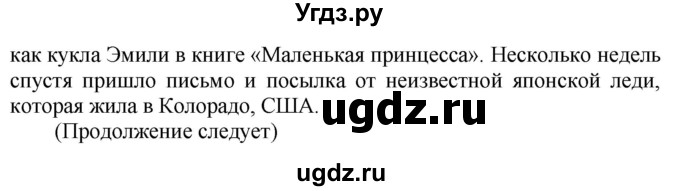 Угдз.ру

как кукла Эмили в книге «Маленькая принцесса». Несколько недель спустя пришло письмо и посылка от неизвестной японской леди, которая жила в Колорадо, США. ugdz.ru

(Продолжение следует)

ugdz.ru